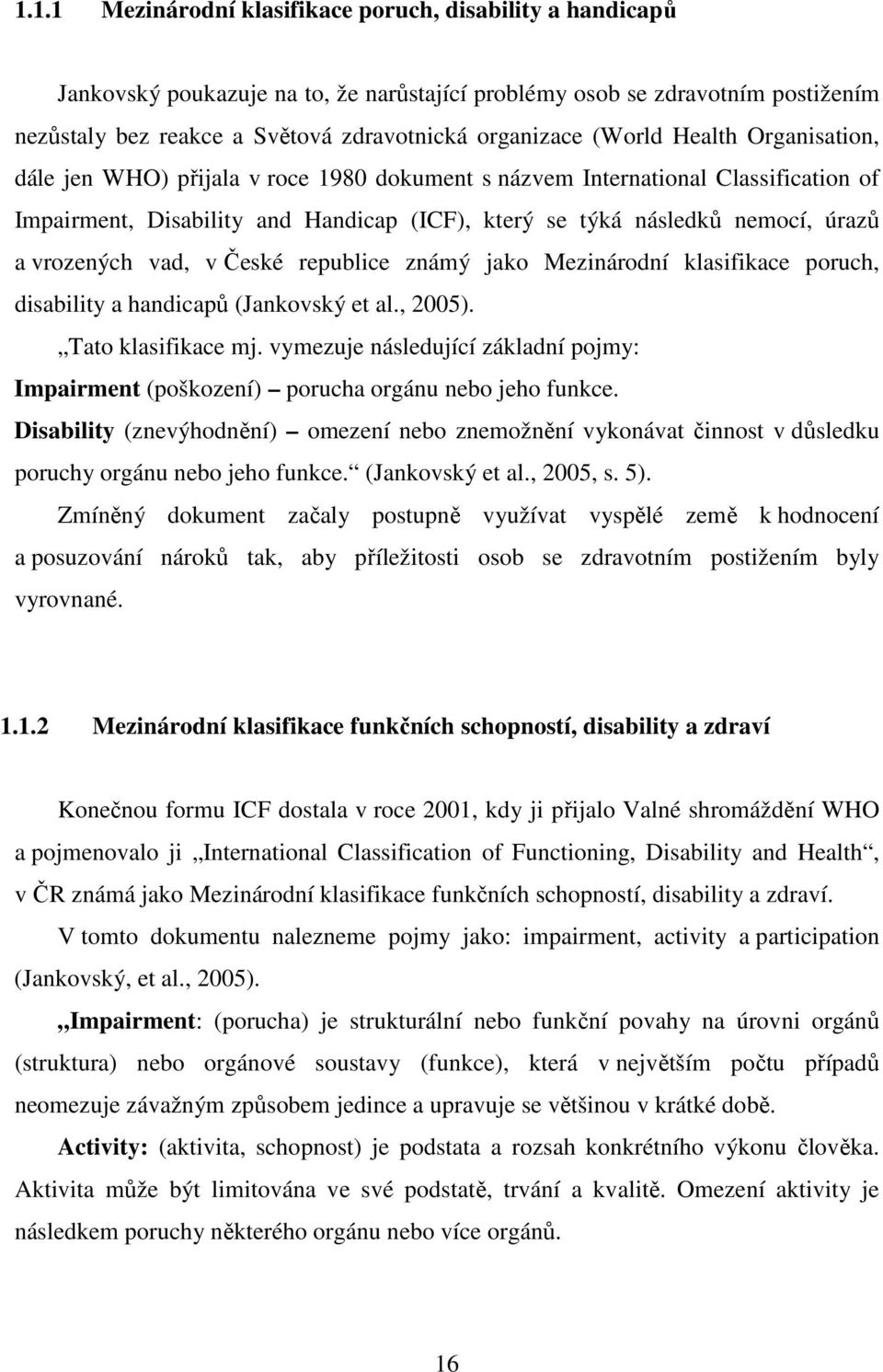 1.1.1 Mezinárodní klasifikace poruch, disability a handicapů

Jankovský poukazuje na to, že narůstající problémy osob se zdravotním postižením nezůstaly bez reakce a Světová zdravotnická organizace (World Health Organisation, dále jen WHO) přijala v roce 1980 dokument s názvem International Classification of Impairment, Disability and Handicap (ICF), který se týká následků nemocí, úrazů a vrozených vad, v České republice známý jako Mezinárodní klasifikace poruch, disability a handicapů (Jankovský et al., 2005).

„Tato klasifikace mj. vymezuje následující základní pojmy:

Impairment (poškození) – porucha orgánu nebo jeho funkce.

Disability (znevýhodnění) – omezení nebo znemožnění vykonávat činnost v důsledku poruchy orgánu nebo jeho funkce.“ (Jankovský et al., 2005, s. 5).

Zmíněný dokument začaly postupně využívat vyspělé země k hodnocení a posuzování nároků tak, aby příležitosti osob se zdravotním postižením byly vyrovnané.

1.1.2 Mezinárodní klasifikace funkčních schopností, disability a zdraví

Konečnou formu ICF dostala v roce 2001, kdy ji přijalo Valné shromáždění WHO a pojmenovalo ji „International Classification of Functioning, Disability and Health“, v ČR známá jako Mezinárodní klasifikace funkčních schopností, disability a zdraví.

V tomto dokumentu nalezneme pojmy jako: impairment, activity a participation (Jankovský, et al., 2005).

„Impairment: (porucha) je strukturální nebo funkční povahy na úrovni orgánů (struktura) nebo orgánové soustavy (funkce), která v největším počtu případů neomezuje závažným způsobem jedince a upravuje se většinou v krátké době.

Activity: (aktivita, schopnost) je podstata a rozsah konkrétního výkonu člověka. Aktivita může být limitována ve své podstatě, trvání a kvalitě. Omezení aktivity je následkem poruchy některého orgánu nebo více orgánů.

16